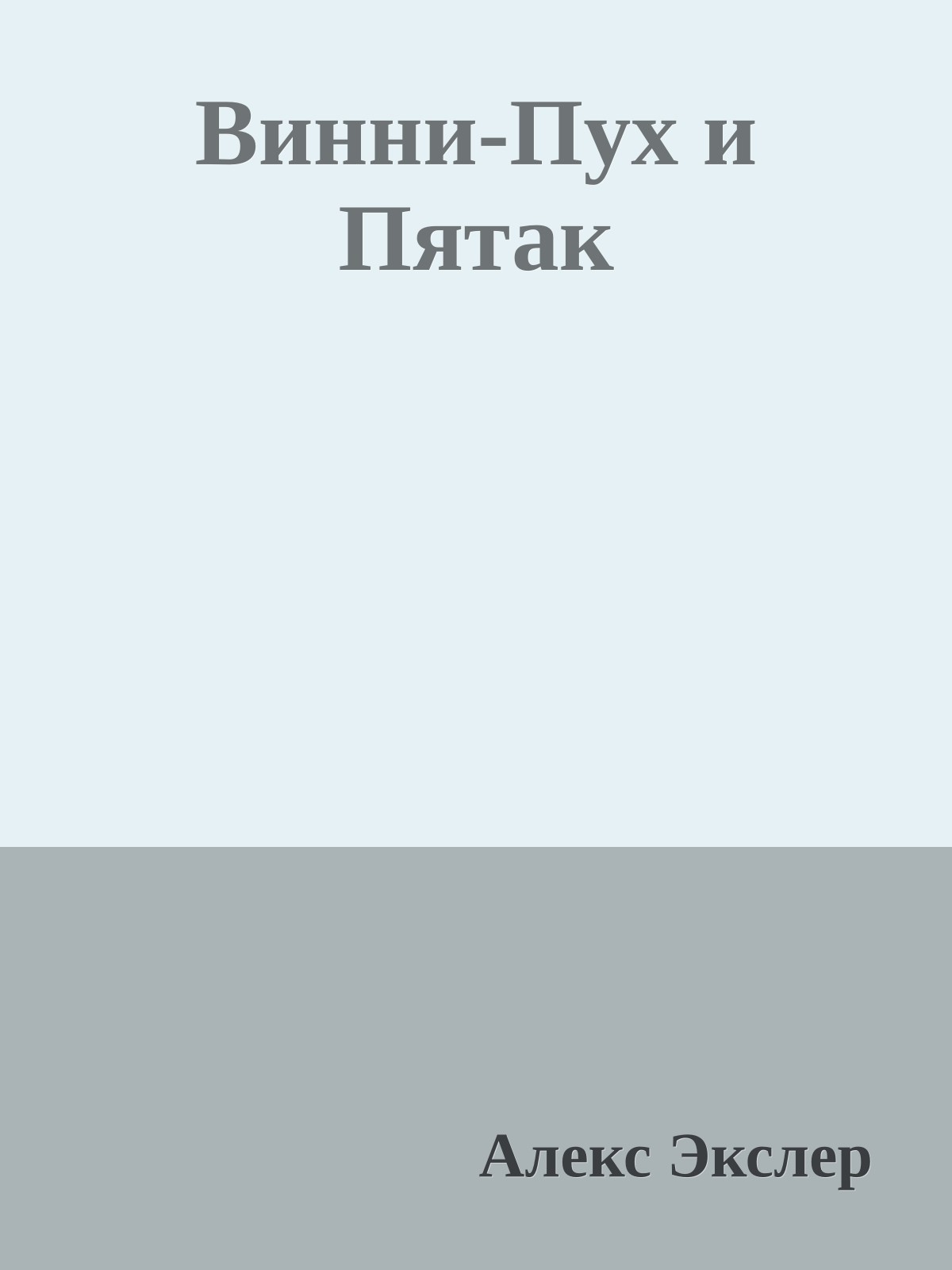 Винни-Пух и Пятак

Алекс Экслер